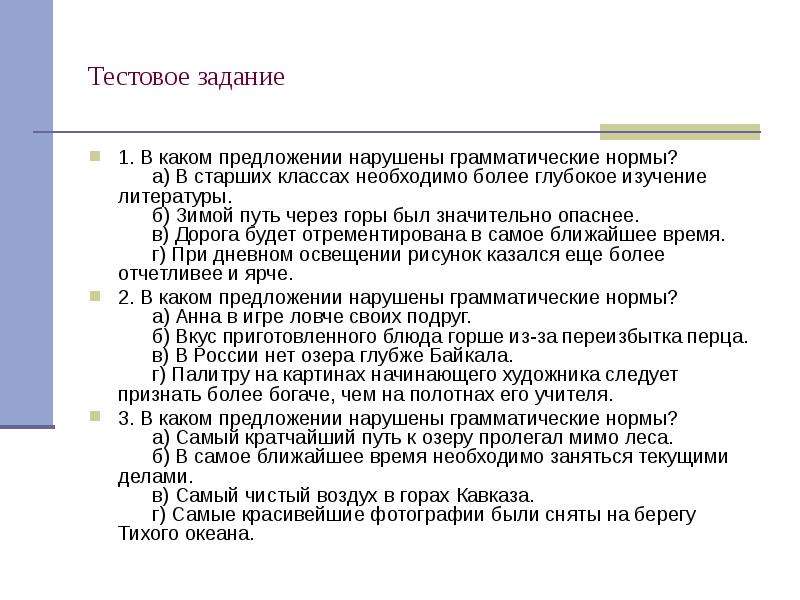 Тестовое задание

1. В каком предложении нарушены грамматические нормы?
а) В старших классах необходимо более глубокое изучение литературы.
б) Зимой путь через горы был значительно опаснее.
в) Дорога будет отрементирована в самое ближайшее время.
г) При дневном освещении рисунок казался еще более отчетливее и ярче.

2. В каком предложении нарушены грамматические нормы?
а) Анна в игре ловче своих подруг.
б) Вкус приготовленного блюда горше из-за переизбытка перца.
в) В России нет озера глубже Байкала.
г) Палитру на картинах начинающего художника следует признать более богаче, чем на полотнах его учителя.

3. В каком предложении нарушены грамматические нормы?
а) Самый кратчайший путь к озеру пролегал мимо леса.
б) В самое ближайшее время необходимо заняться текущими делами.
в) Самый чистый воздух в горах Кавказа.
г) Самые красивейшие фотографии были сняты на берегу Тихого океана.